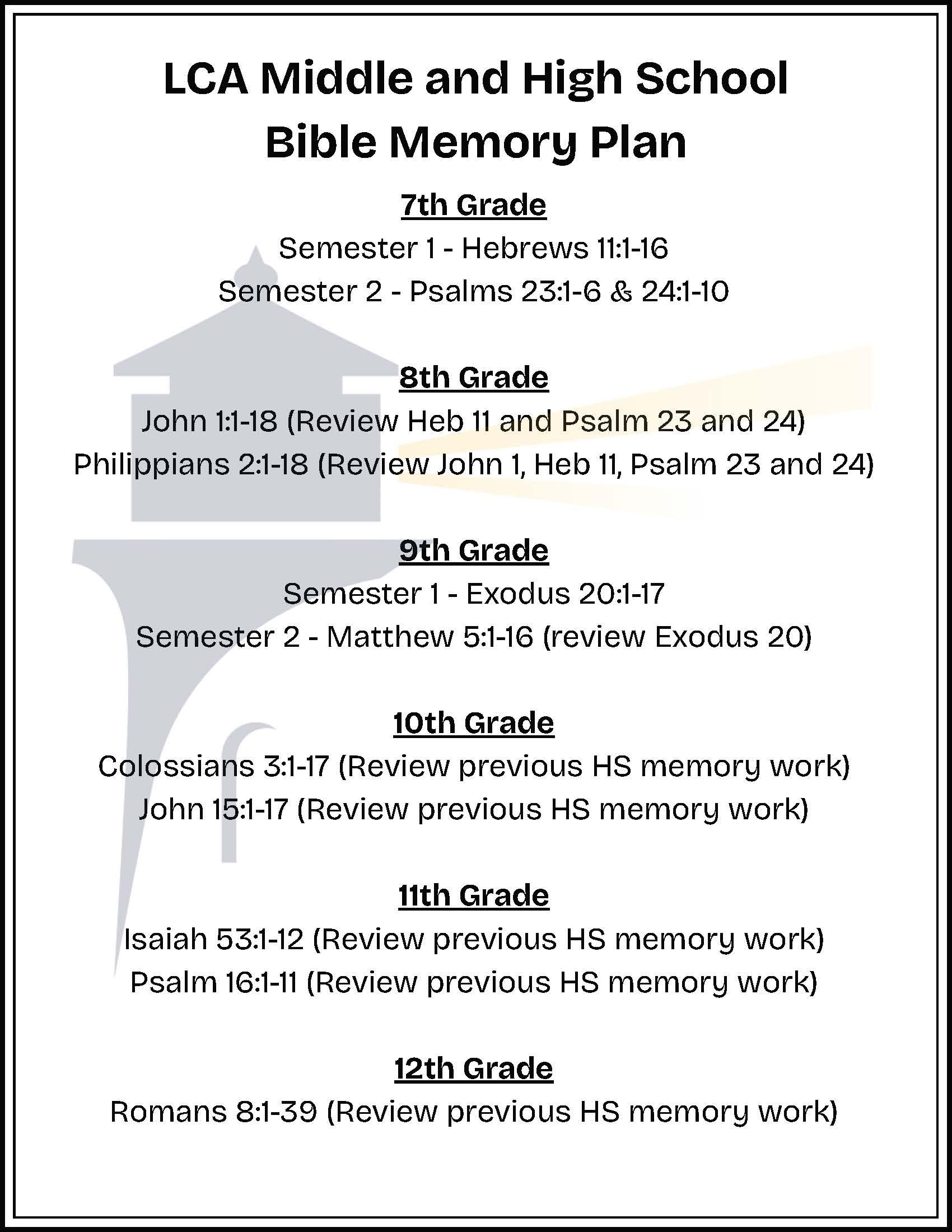 LCA Middle and High School
Bible Memory Plan

7th Grade
Semester 1 - Hebrews 11:1-16
Semester 2 - Psalms 23:1-6 & 24:1-10

8th Grade
John 1:1-18 (Review Heb 11 and Psalm 23 and 24)
Philippians 2:1-18 (Review John 1, Heb 11, Psalm 23 and 24)

9th Grade
Semester 1 - Exodus 20:1-17
Semester 2 - Matthew 5:1-16 (review Exodus 20)

10th Grade
Colossians 3:1-17 (Review previous HS memory work)
John 15:1-17 (Review previous HS memory work)

11th Grade
Isaiah 53:1-12 (Review previous HS memory work)
Psalm 16:1-11 (Review previous HS memory work)

12th Grade
Romans 8:1-39 (Review previous HS memory work)